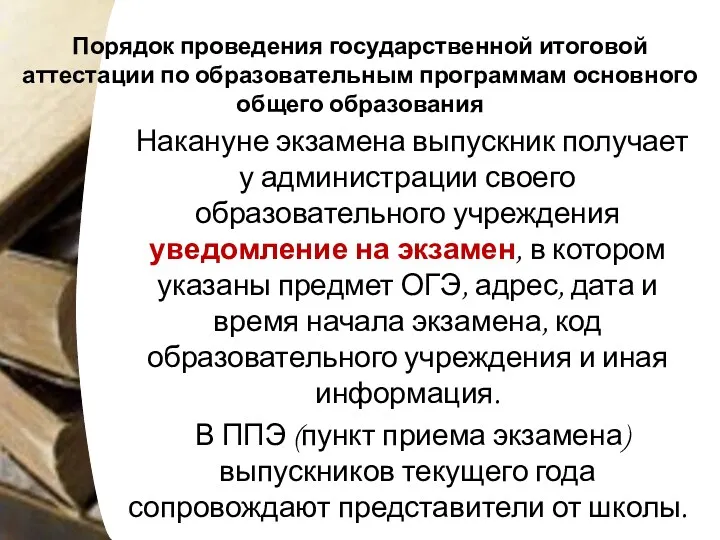 Порядок проведения государственной итоговой аттестации по образовательным программам основного общего образования

Накануне экзамена выпускник получает у администрации своего образовательного учреждения уведомление на экзамен, в котором указаны предмет ОГЭ, адрес, дата и время начала экзамена, код образовательного учреждения и иная информация.

В ППЭ (пункт приема экзамена) выпускников текущего года сопровождают представители от школы.